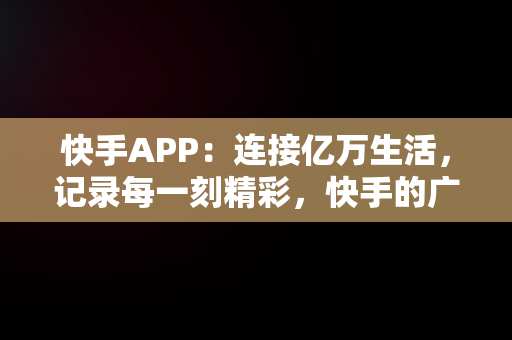 快手APP：连接亿万生活，记录每一刻精彩，快手的广